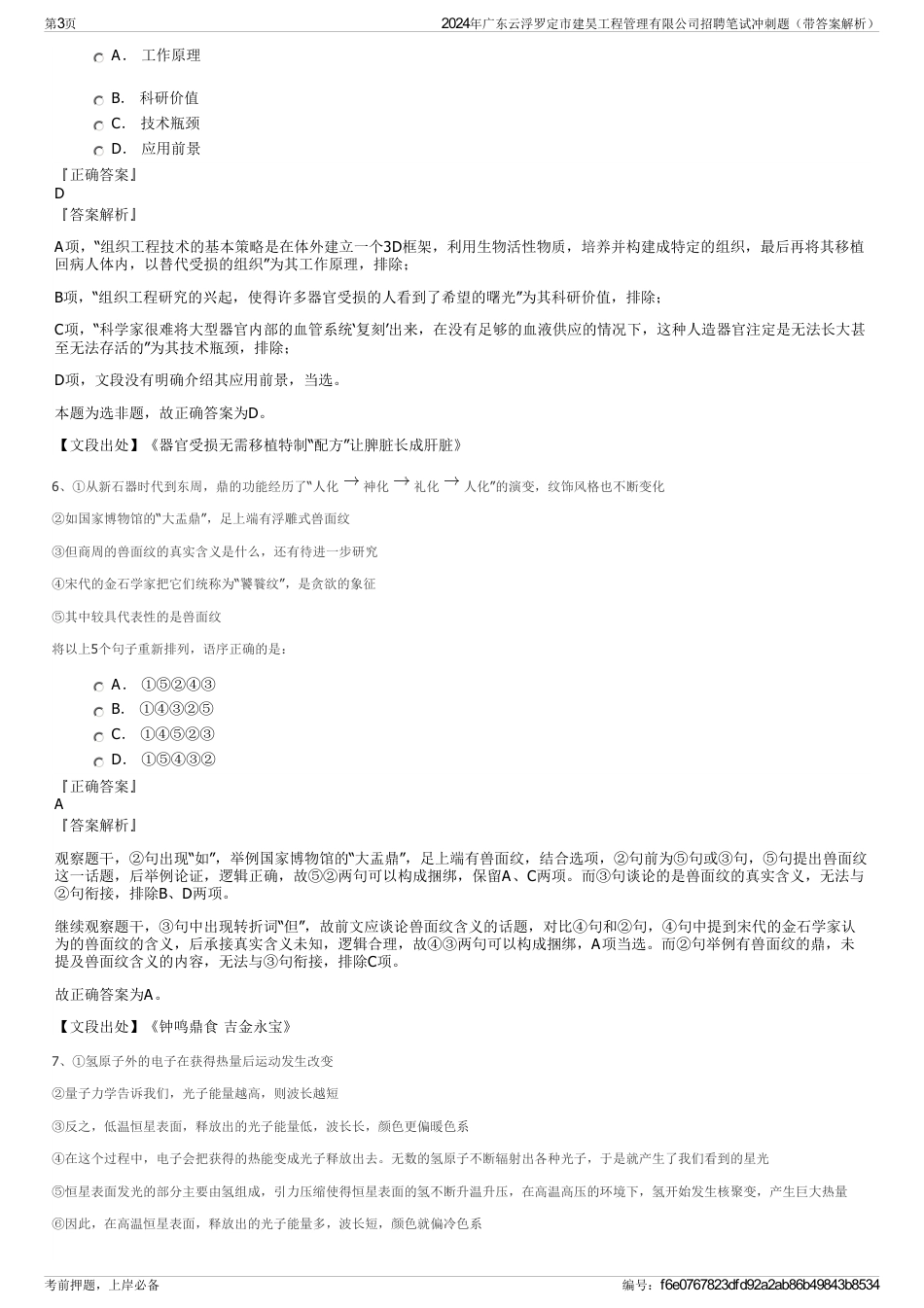 第3页

2024年广东云浮罗定市建昊工程管理有限公司招聘笔试冲刺题（带答案解析）

A． 工作原理

B． 科研价值

C． 技术瓶颈

D． 应用前景

『正确答案』
D
『答案解析』

A项，“组织工程技术的基本策略是在体外建立一个3D框架，利用生物活性物质，培养并构建成特定的组织，最后再将其移植回病人体内，以替代受损的组织”为其工作原理，排除；

B项，“组织工程研究的兴起，使得许多器官受损的人看到了希望的曙光”为其科研价值，排除；

C项，“科学家很难将大型器官内部的血管系统‘复刻’出来，在没有足够的血液供应的情况下，这种人造器官注定是无法长大甚至无法存活的”为其技术瓶颈，排除；

D项，文段没有明确介绍其应用前景，当选。

本题为选非题，故正确答案为D。

【文段出处】《器官受损无需移植特制“配方”让脾脏长成肝脏》

6、①从新石器时代到东周，鼎的功能经历了“人化 → 神化 → 礼化 → 人化”的演变，纹饰风格也不断变化

②如国家博物馆的“大盂鼎”，足上端有浮雕式兽面纹

③但商周的兽面纹的真实含义是什么，还有待进一步研究

④宋代的金石学家把它们统称为“饕餮纹”，是贪欲的象征

⑤其中较具代表性的是兽面纹

将以上5个句子重新排列，语序正确的是：

A． ①⑤②④③

B． ①④③②⑤

C． ①④⑤②③

D． ①⑤④③②

『正确答案』
A
『答案解析』

观察题干，②句出现“如”，举例国家博物馆的“大盂鼎”，足上端有兽面纹，结合选项，②句前为⑤句或③句，⑤句提出兽面纹这一话题，后举例论证，逻辑正确，故⑤②两句可以构成捆绑，保留A、C两项。而③句谈论的是兽面纹的真实含义，无法与②句衔接，排除B、D两项。

继续观察题干，③句中出现转折词“但”，故前文应谈论兽面纹含义的话题，对比④句和②句，④句中提到宋代的金石学家认为的兽面纹的含义，后承接真实含义未知，逻辑合理，故④③两句可以构成捆绑，A项当选。而②句举例有兽面纹的鼎，未提及兽面纹含义的内容，无法与③句衔接，排除C项。

故正确答案为A。

【文段出处】《钟鸣鼎食 吉金永宝》

7、①氢原子外的电子在获得热量后运动发生改变

②量子力学告诉我们，光子能量越高，则波长越短

③反之，低温恒星表面，释放出的光子能量低，波长长，颜色更偏暖色系

④在这个过程中，电子会把获得的热能变成光子释放出去。无数的氢原子不断辐射出各种光子，于是就产生了我们看到的星光

⑤恒星表面发光的部分主要由氢组成，引力压缩使得恒星表面的氢不断升温升压，在高温高压的环境下，氢开始发生核聚变，产生巨大热量

⑥因此，在高温恒星表面，释放出的光子能量多，波长短，颜色就偏冷色系

考前押题，上岸必备

编号：f6e0767823dfd92a2ab86b49843b8534